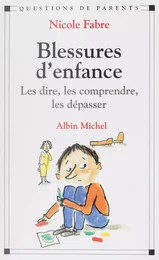 QUESTIONS DE PARENTS

Nicole Fabre

Blessures d'enfance

Les dire, les comprendre, les dépasser

Albin Michel